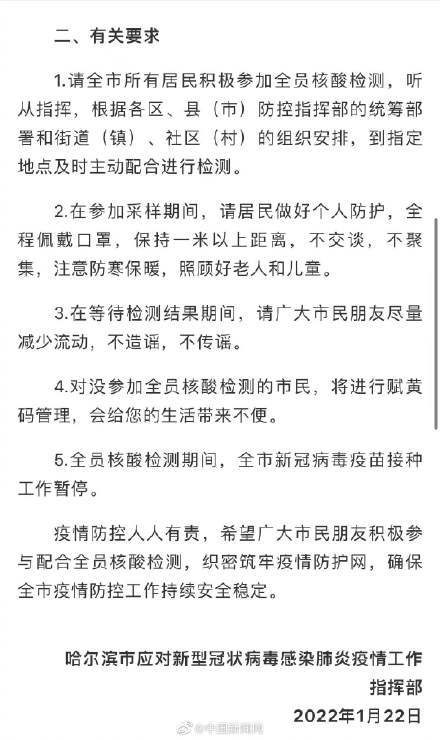 二、有关要求

1.请全市所有居民积极参加全员核酸检测，听从指挥，根据各区、县（市）防控指挥部的统筹部署和街道（镇）、社区（村）的组织安排，到指定地点及时主动配合进行检测。

2.在参加采样期间，请居民做好个人防护，全程佩戴口罩，保持一米以上距离，不交谈，不聚集，注意防寒保暖，照顾好老人和儿童。

3.在等待检测结果期间，请广大市民朋友尽量减少流动，不造谣，不传谣。

4.对没参加全员核酸检测的市民，将进行赋黄码管理，会给您的生活带来不便。

5.全员核酸检测期间，全市新冠病毒疫苗接种工作暂停。

疫情防控人人有责，希望广大市民朋友积极参与配合全员核酸检测，织密筑牢疫情防护网，确保全市疫情防控工作持续安全稳定。

哈尔滨市应对新型冠状病毒感染肺炎疫情工作指挥部

2022年1月22日

@中国新闻网